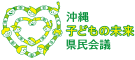 沖縄
子どもの未来
県民会議